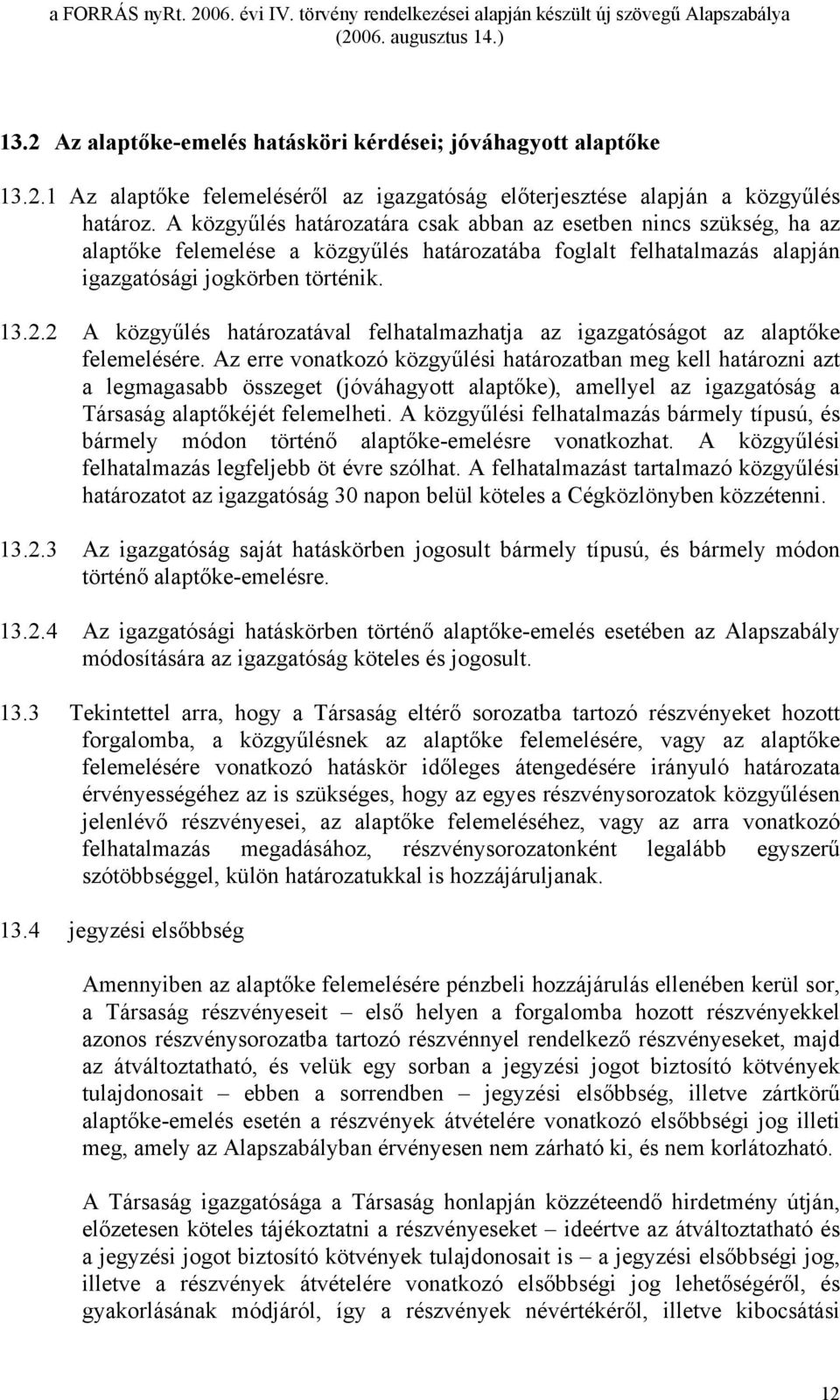 a FORRÁS nyRt. 2006. évi IV. törvény rendelkezései alapján készült új szövegű Alapszabálya (2006. augusztus 14.)

13.2 Az alaptőke-emelés hatásköri kérdései; jóváhagyott alaptőke

13.2.1 Az alaptőke felemeléséről az igazgatóság előterjesztése alapján a közgyűlés határoz. A közgyűlés határozatára csak abban az esetben nincs szükség, ha az alaptőke felemelése a közgyűlés határozatába foglalt felhatalmazás alapján igazgatósági jogkörben történik.

13.2.2 A közgyűlés határozatával felhatalmazhatja az igazgatóságot az alaptőke felemelésére. Az erre vonatkozó közgyűlési határozatban meg kell határozni azt a legmagasabb összeget (jóváhagyott alaptőke), amellyel az igazgatóság a Társaság alaptőkéjét felemelheti. A közgyűlési felhatalmazás bármely típusú, és bármely módon történő alaptőke-emelésre vonatkozhat. A közgyűlési felhatalmazás legfeljebb öt évre szólhat. A felhatalmazást tartalmazó közgyűlési határozatot az igazgatóság 30 napon belül köteles a Cégközlönyben közzétenni.

13.2.3 Az igazgatóság saját hatáskörben jogosult bármely típusú, és bármely módon történő alaptőke-emelésre.

13.2.4 Az igazgatósági hatáskörben történő alaptőke-emelés esetében az Alapszabály módosítására az igazgatóság köteles és jogosult.

13.3 Tekintettel arra, hogy a Társaság eltérő sorozatba tartozó részvényeket hozott forgalomba, a közgyűlésnek az alaptőke felemelésére, vagy az alaptőke felemelésére vonatkozó hatáskör időleges átengedésére irányuló határozata érvényességéhez az is szükséges, hogy az egyes részvénysorozatok közgyűlésen jelenlévő részvényesei, az alaptőke felemeléséhez, vagy az arra vonatkozó felhatalmazás megadásához, részvénysorozatonként legalább egyszerű szótöbbséggel, külön határozatukkal is hozzájáruljanak.

13.4 jegyzési elsőbbség

Amennyiben az alaptőke felemelésére pénzbeli hozzájárulás ellenében kerül sor, a Társaság részvényeseit – első helyen a forgalomba hozott részvényekkel azonos részvénysorozatba tartozó részvénnyel rendelkező részvényeseket, majd az átváltoztatható, és velük egy sorban a jegyzési jogot biztosító kötvények tulajdonosait – ebben a sorrendben – jegyzési elsőbbség, illetve zártkörű alaptőke-emelés esetén a részvények átvételére vonatkozó elsőbbségi jog illeti meg, amely az Alapszabályban érvényesen nem zárható ki, és nem korlátozható.

A Társaság igazgatósága a Társaság honlapján közzéteendő hirdetmény útján, előzetesen köteles tájékoztatni a részvényeseket – ideértve az átváltoztatható és a jegyzési jogot biztosító kötvények tulajdonosait is – a jegyzési elsőbbségi jog, illetve a részvények átvételére vonatkozó elsőbbségi jog lehetőségéről, és gyakorlásának módjáról, így a részvények névértékéről, illetve kibocsátási

12